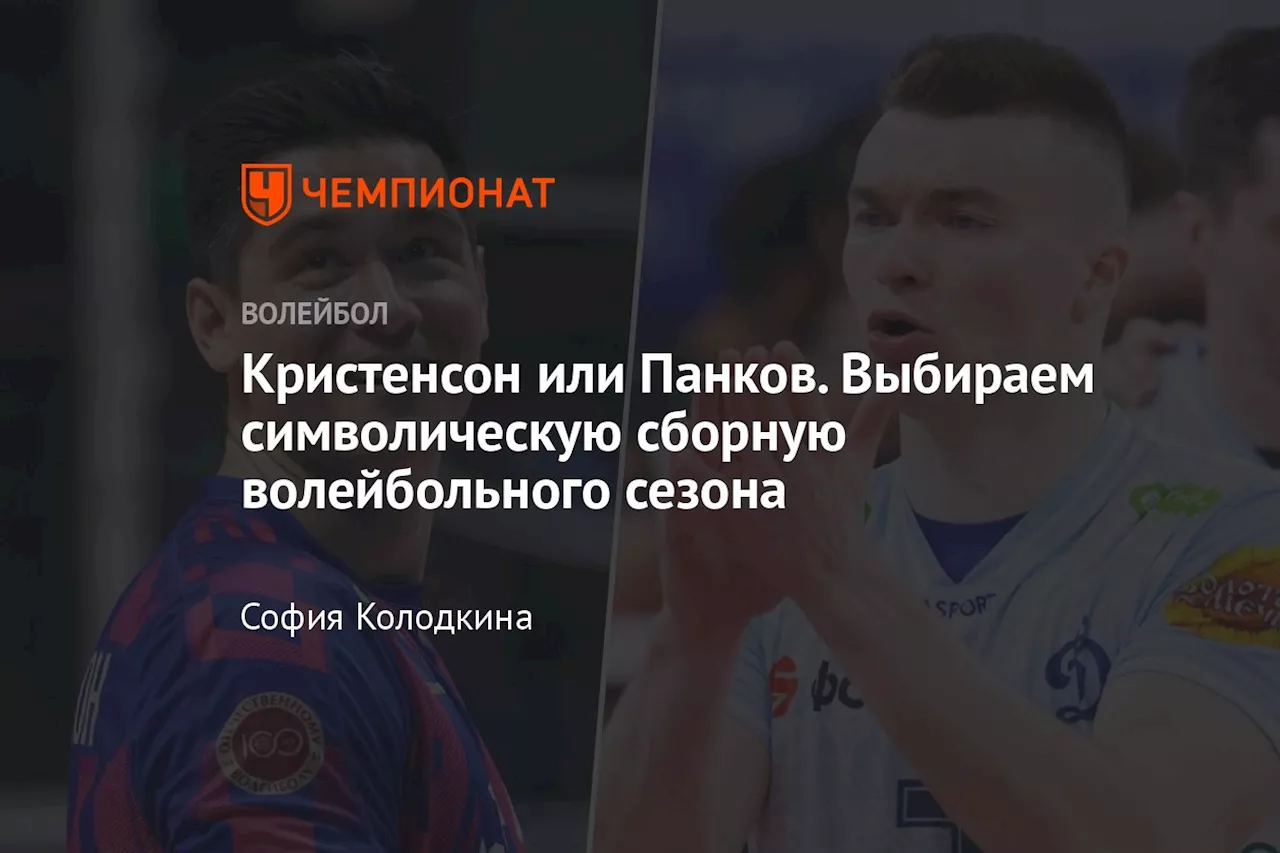 ЧЕМПИОНАТ

ВОЛЕЙБОЛ

Кристенсон или Панков. Выбираем символическую сборную волейбольного сезона

София Колодкина